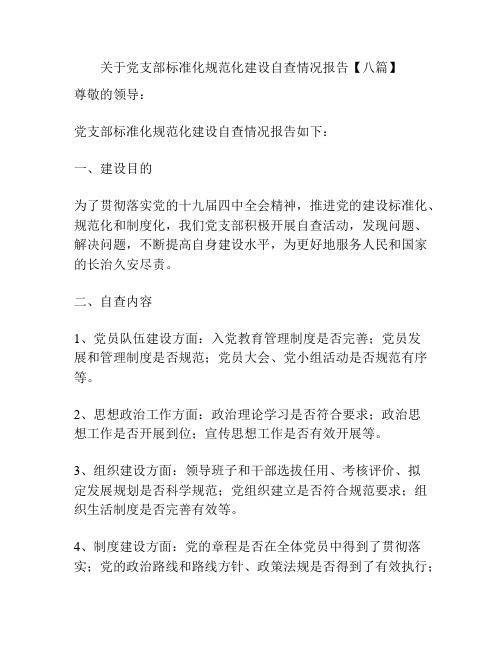 关于党支部标准化规范化建设自查情况报告【八篇】

尊敬的领导：

党支部标准化规范化建设自查情况报告如下：

一、建设目的

为了贯彻落实党的十九届四中全会精神，推进党的建设标准化、规范化和制度化，我们党支部积极开展自查活动，发现问题、解决问题，不断提高自身建设水平，为更好地服务人民和国家的长治久安尽责。

二、自查内容

1、党员队伍建设方面：入党教育管理制度是否完善；党员发展和管理制度是否规范；党员大会、党小组活动是否规范有序等。

2、思想政治工作方面：政治理论学习是否符合要求；政治思想工作是否开展到位；宣传思想工作是否有效开展等。

3、组织建设方面：领导班子和干部选拔任用、考核评价、拟定发展规划是否科学规范；党组织建立是否符合规范要求；组织生活制度是否完善有效等。

4、制度建设方面：党的章程是否在全体党员中得到了贯彻落实；党的政治路线和路线方针、政策法规是否得到了有效执行；